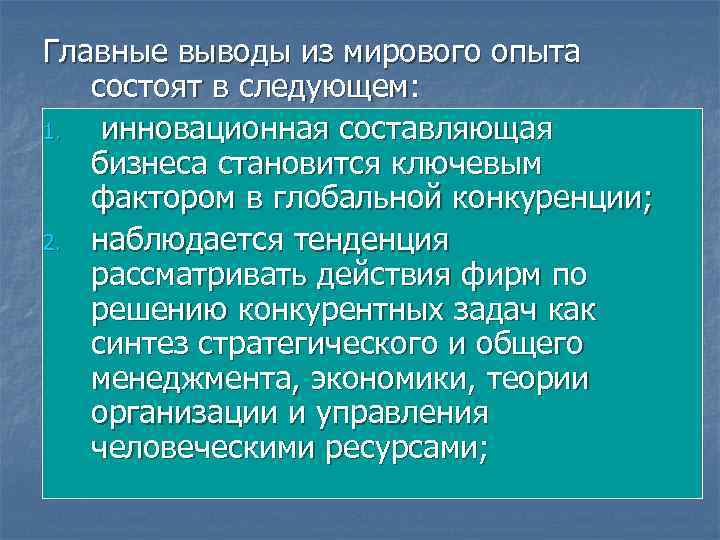 Главные выводы из мирового опыта состоят в следующем:

1. инновационная составляющая бизнеса становится ключевым фактором в глобальной конкуренции;
2. наблюдается тенденция рассматривать действия фирм по решению конкурентных задач как синтез стратегического и общего менеджмента, экономики, теории организации и управления человеческими ресурсами;